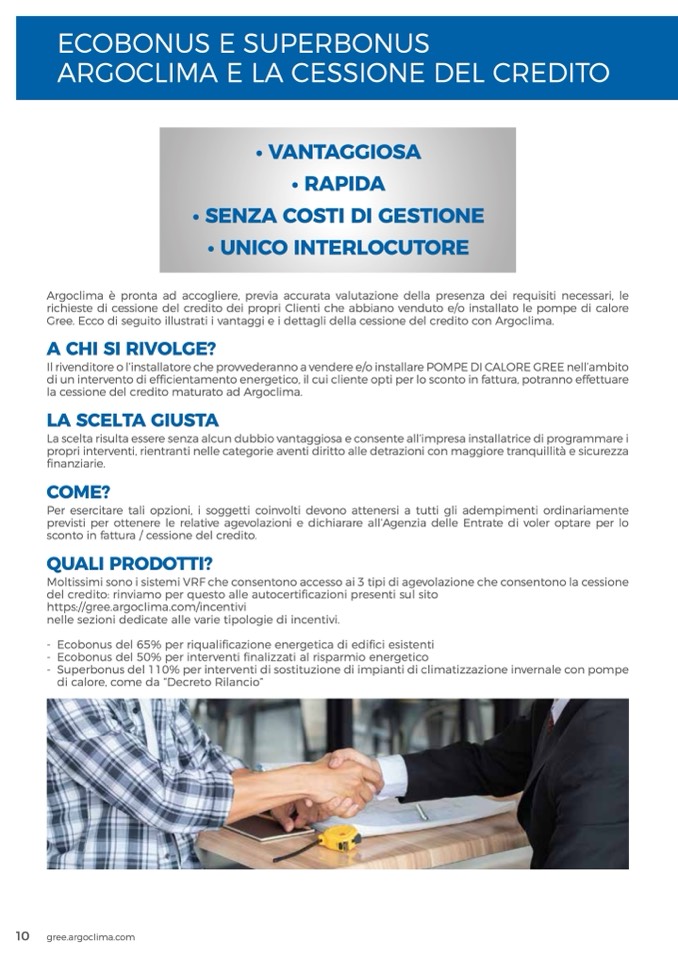 ECOBONUS E SUPERBONUS
ARGOCLIMA E LA CESSIONE DEL CREDITO

• VANTAGGIOSA
• RAPIDA
• SENZA COSTI DI GESTIONE
• UNICO INTERLOCUTORE

Argoclima è pronta ad accogliere, previa accurata valutazione della presenza dei requisiti necessari, le richieste di cessione del credito dei propri Clienti che abbiano venduto e/o installato le pompe di calore Gree. Ecco di seguito illustrati i vantaggi e i dettagli della cessione del credito con Argoclima.

A CHI SI RIVOLGE?
Il rivenditore o l'installatore che provvederanno a vendere e/o installare POMPE DI CALORE GREE nell'ambito di un intervento di efficientamento energetico, il cui cliente opti per lo sconto in fattura, potranno effettuare la cessione del credito maturato ad Argoclima.

LA SCELTA GIUSTA
La scelta risulta essere senza alcun dubbio vantaggiosa e consente all'impresa installatrice di programmare i propri interventi, rientranti nelle categorie aventi diritto alle detrazioni con maggiore tranquillità e sicurezza finanziarie.

COME?
Per esercitare tali opzioni, i soggetti coinvolti devono attenersi a tutti gli adempimenti ordinariamente previsti per ottenere le relative agevolazioni e dichiarare all'Agenzia delle Entrate di voler optare per lo sconto in fattura / cessione del credito.

QUALI PRODOTTI?
Moltissimi sono i sistemi VRF che consentono accesso ai 3 tipi di agevolazione che consentono la cessione del credito: rinviamo per questo alle autocertificazioni presenti sul sito
https://gree.argoclima.com/incentivi
nelle sezioni dedicate alle varie tipologie di incentivi.

- Ecobonus del 65% per riqualificazione energetica di edifici esistenti
- Ecobonus del 50% per interventi finalizzati al risparmio energetico
- Superbonus del 110% per interventi di sostituzione di impianti di climatizzazione invernale con pompe di calore, come da "Decreto Rilancio"

10 gree.argoclima.com